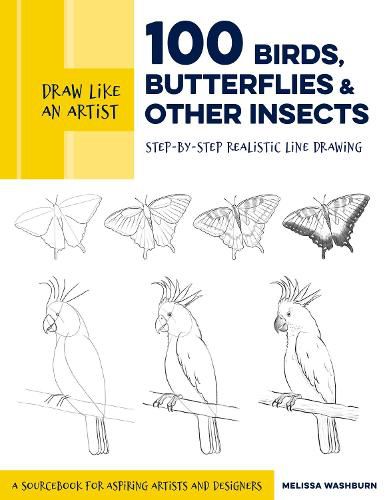 DRAW LIKE AN ARTIST

100 BIRDS, BUTTERFLIES & OTHER INSECTS

STEP-BY-STEP REALISTIC LINE DRAWING

A SOURCEBOOK FOR ASPIRING ARTISTS AND DESIGNERS

MELISSA WASHBURN